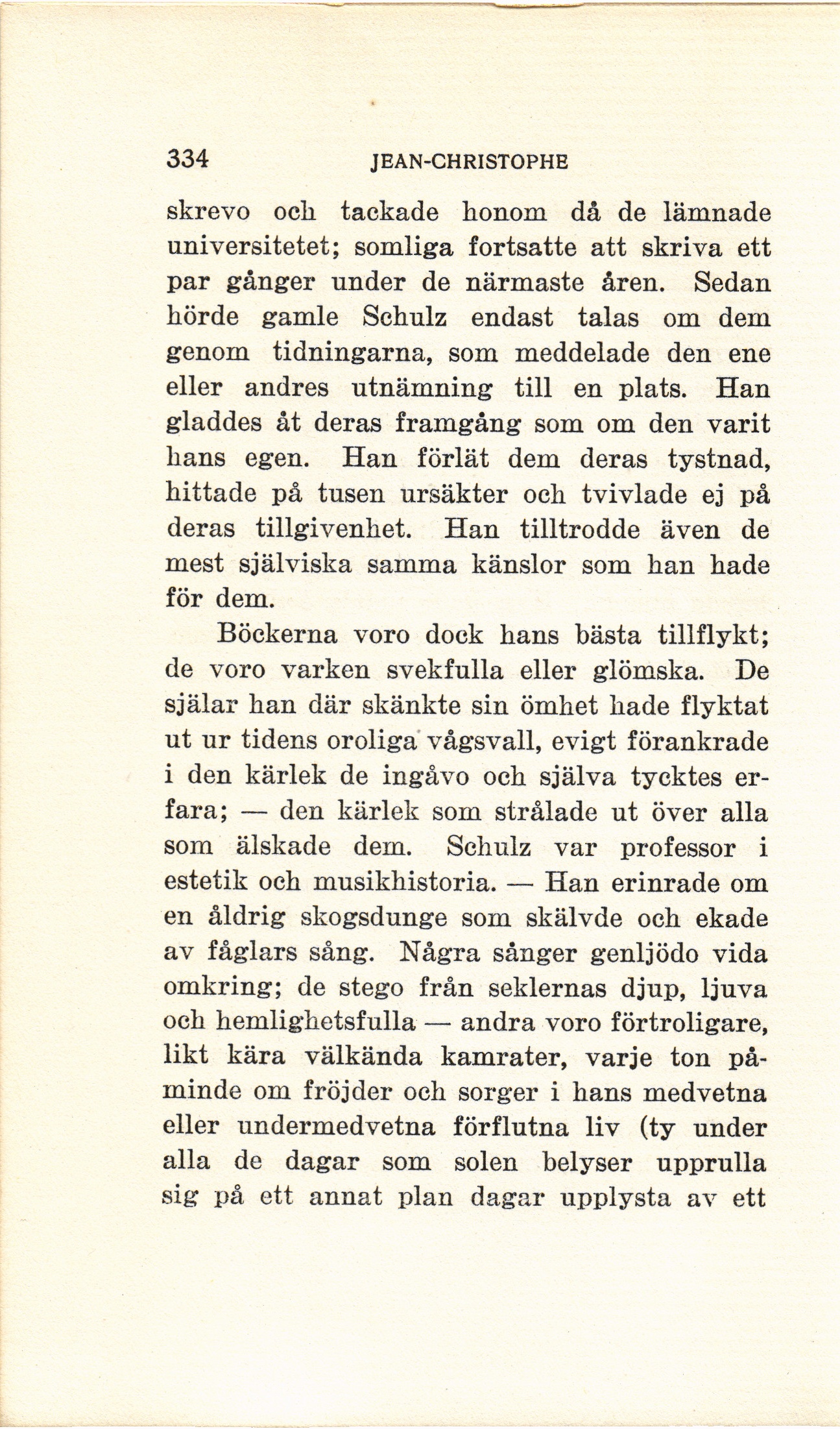 334 JEAN-CHRISTOPHE

skrevo och tackade honom då de lämnade universitetet; somliga fortsatte att skriva ett par gånger under de närmaste åren. Sedan hörde gamle Schulz endast talas om dem genom tidningarna, som meddelade den ene eller andres utnämning till en plats. Han gladdes åt deras framgång som om den varit hans egen. Han förlät dem deras tystnad, hittade på tusen ursäkter och tvivlade ej på deras tillgivenhet. Han tilltrodde även de mest själviska samma känslor som han hade för dem.

Böckerna voro dock hans bästa tillflykt; de voro varken svekfulla eller glömska. De själar han där skänkte sin ömhet hade flyktat ut ur tidens oroliga vågsvall, evigt förankrade i den kärlek de ingåvo och själva tycktes erfara; — den kärlek som strålade ut över alla som älskade dem. Schulz var professor i estetik och musikhistoria. — Han erinrade om en åldrig skogsdunge som skälvde och ekade av fåglars sång. Några sånger genljödo vida omkring; de stego från seklernas djup, ljuva och hemlighetsfulla — andra voro förtroligare, likt kära välkända kamrater, varje ton påminde om fröjder och sorger i hans medvetna eller undermedvetna förflutna liv (ty under alla de dagar som solen belyser upprulla sig på ett annat plan dagar upplysta av ett